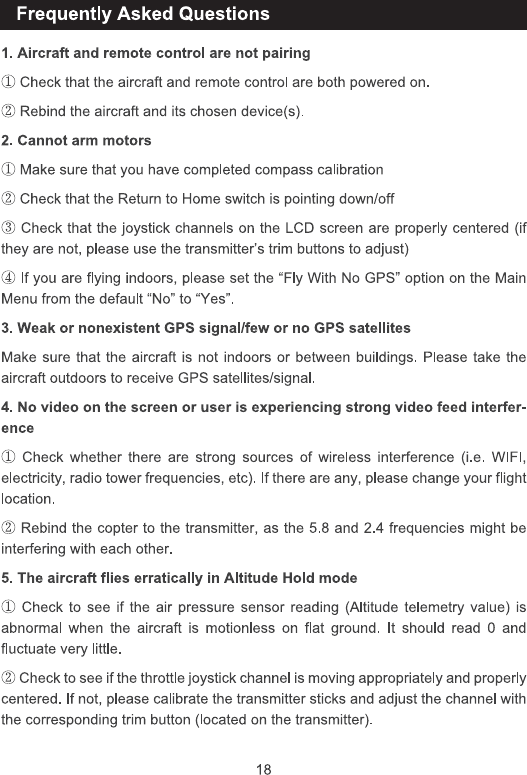 Frequently Asked Questions

1. Aircraft and remote control are not pairing

① Check that the aircraft and remote control are both powered on.

② Rebind the aircraft and its chosen device(s).

2. Cannot arm motors

① Make sure that you have completed compass calibration

② Check that the Return to Home switch is pointing down/off

③ Check that the joystick channels on the LCD screen are properly centered (if they are not, please use the transmitter's trim buttons to adjust)

④ If you are flying indoors, please set the "Fly With No GPS" option on the Main Menu from the default "No" to "Yes".

3. Weak or nonexistent GPS signal/few or no GPS satellites

Make sure that the aircraft is not indoors or between buildings. Please take the aircraft outdoors to receive GPS satellites/signal.

4. No video on the screen or user is experiencing strong video feed interference

① Check whether there are strong sources of wireless interference (i.e. WIFI, electricity, radio tower frequencies, etc). If there are any, please change your flight location.

② Rebind the copter to the transmitter, as the 5.8 and 2.4 frequencies might be interfering with each other.

5. The aircraft flies erratically in Altitude Hold mode

① Check to see if the air pressure sensor reading (Altitude telemetry value) is abnormal when the aircraft is motionless on flat ground. It should read 0 and fluctuate very little.

② Check to see if the throttle joystick channel is moving appropriately and properly centered. If not, please calibrate the transmitter sticks and adjust the channel with the corresponding trim button (located on the transmitter).

18